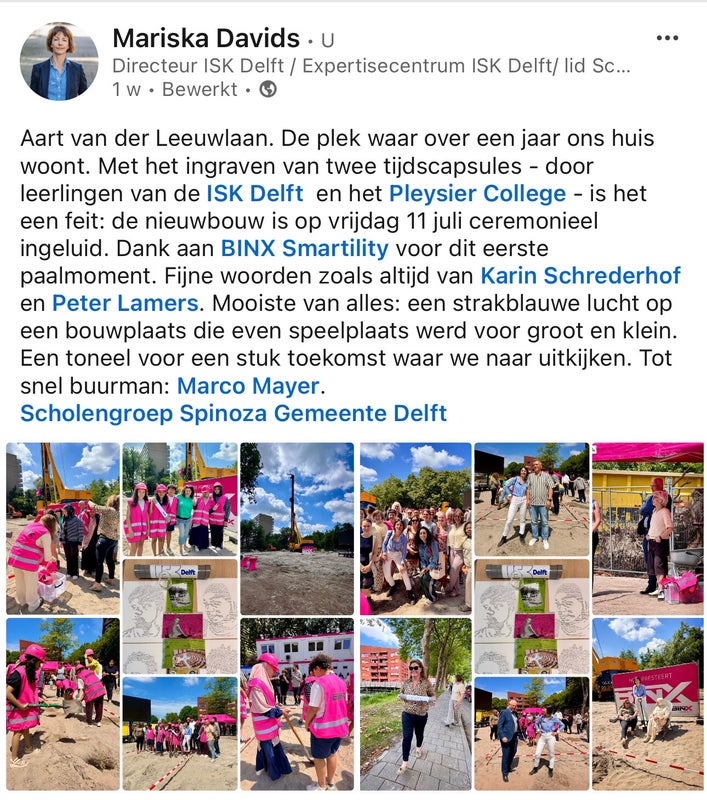 Mariska Davids • U
Directeur ISK Delft / Expertisecentrum ISK Delft/ lid Sc...
1 w • Bewerkt •

Aart van der Leeuwlaan. De plek waar over een jaar ons huis woont. Met het ingraven van twee tijdscapsules - door leerlingen van de ISK Delft en het Pleysier College - is het een feit: de nieuwbouw is op vrijdag 11 juli ceremonieel ingeluid. Dank aan BINX Smartility voor dit eerste paalmoment. Fijne woorden zoals altijd van Karin Schrederhof en Peter Lamers. Mooiste van alles: een strakblauwe lucht op een bouwplaats die even speelplaats werd voor groot en klein. Een toneel voor een stuk toekomst waar we naar uitkijken. Tot snel buurman: Marco Mayer.
Scholengroep Spinoza Gemeente Delft

Delft
Delft
ISK
BINX